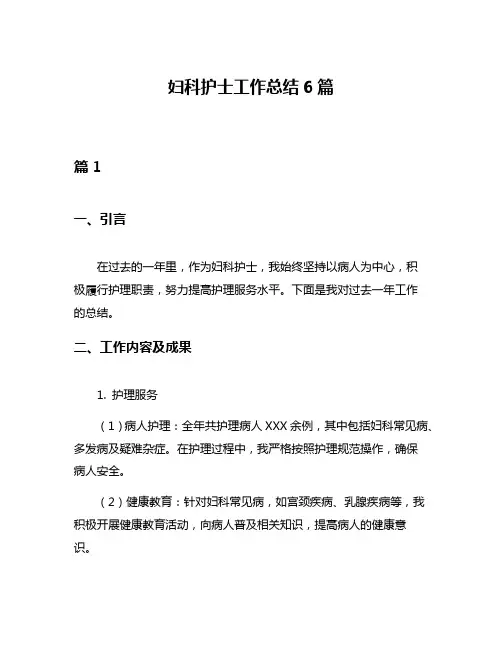 妇科护士工作总结 6 篇

篇 1

一、引言

在过去的一年里，作为妇科护士，我始终坚持以病人为中心，积极履行护理职责，努力提高护理服务水平。下面是我对过去一年工作的总结。

二、工作内容及成果

1. 护理服务

（1）病人护理：全年共护理病人 XXX 余例，其中包括妇科常见病、多发病及疑难杂症。在护理过程中，我严格按照护理规范操作，确保病人安全。

（2）健康教育：针对妇科常见病，如宫颈疾病、乳腺疾病等，我积极开展健康教育活动，向病人普及相关知识，提高病人的健康意识。